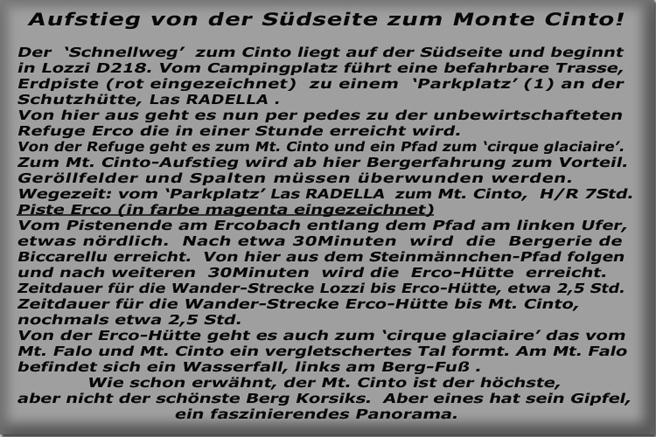 Aufstieg von der Südseite zum Monte Cinto!

Der ‘Schnellweg’ zum Cinto liegt auf der Südseite und beginnt in Lozzi D218. Vom Campingplatz führt eine befahrbare Trasse, Erdpiste (rot eingezeichnet) zu einem ‘Parkplatz’ (1) an der Schutzhütte, Las RADELLA .
Von hier aus geht es nun per pedes zu der unbewirtschafteten Refuge Erco die in einer Stunde erreicht wird.
Von der Refuge geht es zum Mt. Cinto und ein Pfad zum ‘cirque glaciaire’.
Zum Mt. Cinto-Aufstieg wird ab hier Bergerfahrung zum Vorteil. Geröllfelder und Spalten müssen überwunden werden.
Wegezeit: vom ‘Parkplatz’ Las RADELLA zum Mt. Cinto, H/R 7Std.
Piste Erco (in farbe magenta eingezeichnet)
Vom Pistenende am Ercobach entlang dem Pfad am linken Ufer, etwas nördlich. Nach etwa 30Minuten wird die Bergerie de Biccarellu erreicht. Von hier aus dem Steinmännchen-Pfad folgen und nach weiteren 30Minuten wird die Erco-Hütte erreicht.
Zeitdauer für die Wander-Strecke Lozzi bis Erco-Hütte, etwa 2,5 Std.
Zeitdauer für die Wander-Strecke Erco-Hütte bis Mt. Cinto, nochmals etwa 2,5 Std.
Von der Erco-Hütte geht es auch zum ‘cirque glaciaire’ das vom Mt. Falo und Mt. Cinto ein vergletschertes Tal formt. Am Mt. Falo befindet sich ein Wasserfall, links am Berg-Fuß .
Wie schon erwähnt, der Mt. Cinto ist der höchste, aber nicht der schönste Berg Korsiks. Aber eines hat sein Gipfel, ein faszinierendes Panorama.